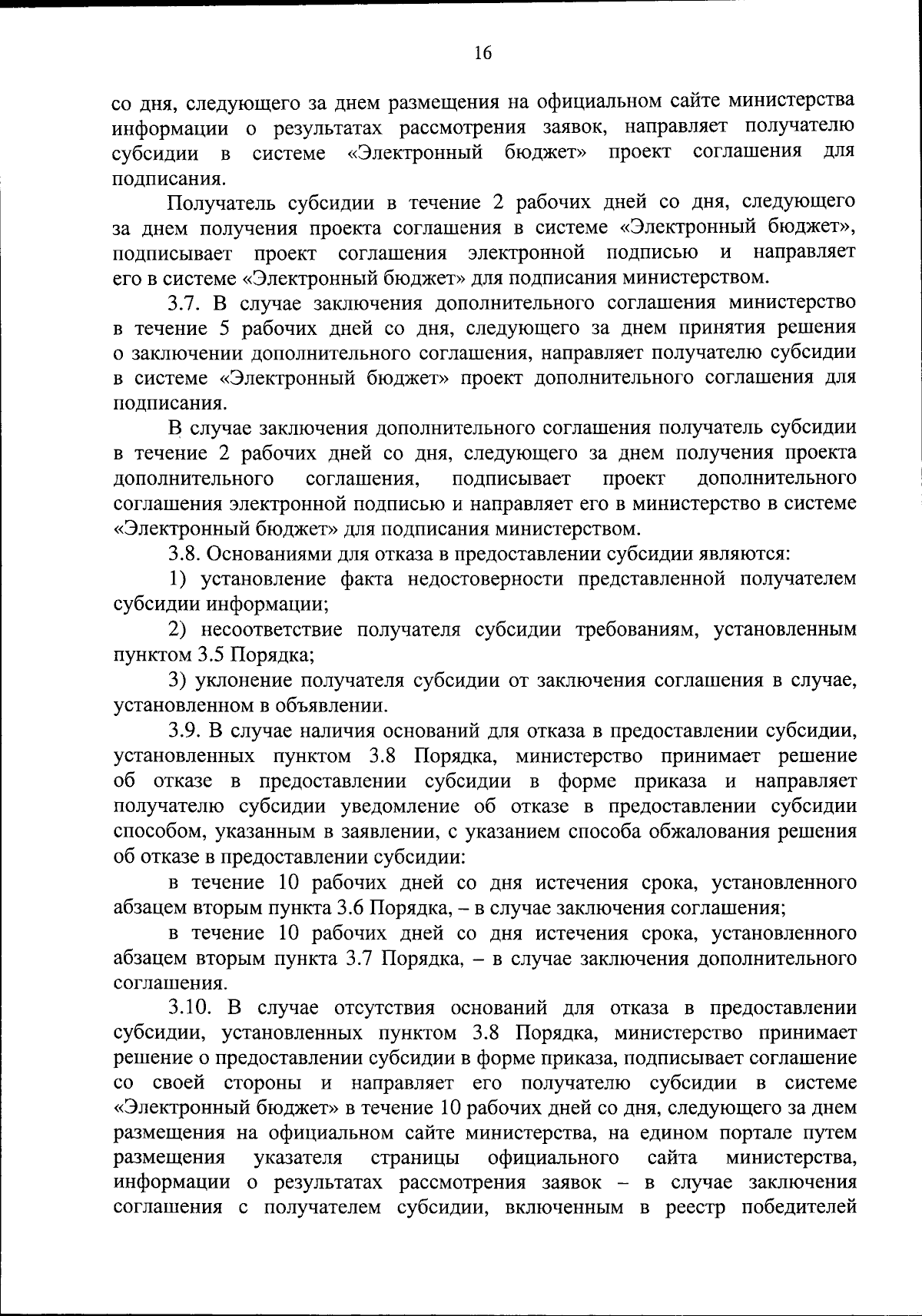 16

со дня, следующего за днем размещения на официальном сайте министерства информации о результатах рассмотрения заявок, направляет получателю субсидии в системе «Электронный бюджет» проект соглашения для подписания.

Получатель субсидии в течение 2 рабочих дней со дня, следующего за днем получения проекта соглашения в системе «Электронный бюджет», подписывает проект соглашения электронной подписью и направляет его в системе «Электронный бюджет» для подписания министерством.

3.7. В случае заключения дополнительного соглашения министерство в течение 5 рабочих дней со дня, следующего за днем принятия решения о заключении дополнительного соглашения, направляет получателю субсидии в системе «Электронный бюджет» проект дополнительного соглашения для подписания.

В случае заключения дополнительного соглашения получатель субсидии в течение 2 рабочих дней со дня, следующего за днем получения проекта дополнительного соглашения, подписывает проект дополнительного соглашения электронной подписью и направляет его в министерство в системе «Электронный бюджет» для подписания министерством.

3.8. Основаниями для отказа в предоставлении субсидии являются:

1) установление факта недостоверности представленной получателем субсидии информации;

2) несоответствие получателя субсидии требованиям, установленным пунктом 3.5 Порядка;

3) уклонение получателя субсидии от заключения соглашения в случае, установленном в объявлении.

3.9. В случае наличия оснований для отказа в предоставлении субсидии, установленных пунктом 3.8 Порядка, министерство принимает решение об отказе в предоставлении субсидии в форме приказа и направляет получателю субсидии уведомление об отказе в предоставлении субсидии способом, указанным в заявлении, с указанием способа обжалования решения об отказе в предоставлении субсидии:

в течение 10 рабочих дней со дня истечения срока, установленного абзацем вторым пункта 3.6 Порядка, – в случае заключения соглашения;

в течение 10 рабочих дней со дня истечения срока, установленного абзацем вторым пункта 3.7 Порядка, – в случае заключения дополнительного соглашения.

3.10. В случае отсутствия оснований для отказа в предоставлении субсидии, установленных пунктом 3.8 Порядка, министерство принимает решение о предоставлении субсидии в форме приказа, подписывает соглашение со своей стороны и направляет его получателю субсидии в системе «Электронный бюджет» в течение 10 рабочих дней со дня, следующего за днем размещения на официальном сайте министерства, на едином портале путем размещения указателя страницы официального сайта министерства, информации о результатах рассмотрения заявок – в случае заключения соглашения с получателем субсидии, включенным в реестр победителей